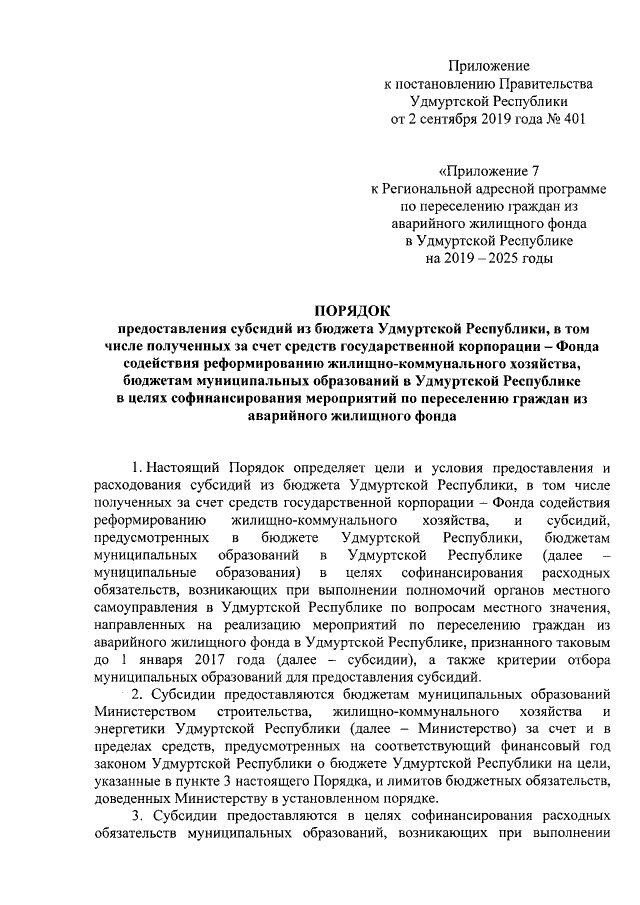 Приложение
к постановлению Правительства
Удмуртской Республики
от 2 сентября 2019 года № 401

«Приложение 7
к Региональной адресной программе
по переселению граждан из
аварийного жилищного фонда
в Удмуртской Республике
на 2019 – 2025 годы

ПОРЯДОК
предоставления субсидий из бюджета Удмуртской Республики, в том числе полученных за счет средств государственной корпорации – Фонда содействия реформированию жилищно-коммунального хозяйства, бюджетам муниципальных образований в Удмуртской Республике в целях софинансирования мероприятий по переселению граждан из аварийного жилищного фонда

1. Настоящий Порядок определяет цели и условия предоставления и расходования субсидий из бюджета Удмуртской Республики, в том числе полученных за счет средств государственной корпорации – Фонда содействия реформированию жилищно-коммунального хозяйства, и субсидий, предусмотренных в бюджете Удмуртской Республики, бюджетам муниципальных образований в Удмуртской Республике (далее – муниципальные образования) в целях софинансирования расходных обязательств, возникающих при выполнении полномочий органов местного самоуправления в Удмуртской Республике по вопросам местного значения, направленных на реализацию мероприятий по переселению граждан из аварийного жилищного фонда в Удмуртской Республике, признанного таковым до 1 января 2017 года (далее – субсидии), а также критерии отбора муниципальных образований для предоставления субсидий.

2. Субсидии предоставляются бюджетам муниципальных образований Министерством строительства, жилищно-коммунального хозяйства и энергетики Удмуртской Республики (далее – Министерство) за счет и в пределах средств, предусмотренных на соответствующий финансовый год законом Удмуртской Республики о бюджете Удмуртской Республики на цели, указанные в пункте 3 настоящего Порядка, и лимитов бюджетных обязательств, доведенных Министерству в установленном порядке.

3. Субсидии предоставляются в целях софинансирования расходных обязательств муниципальных образований, возникающих при выполнении